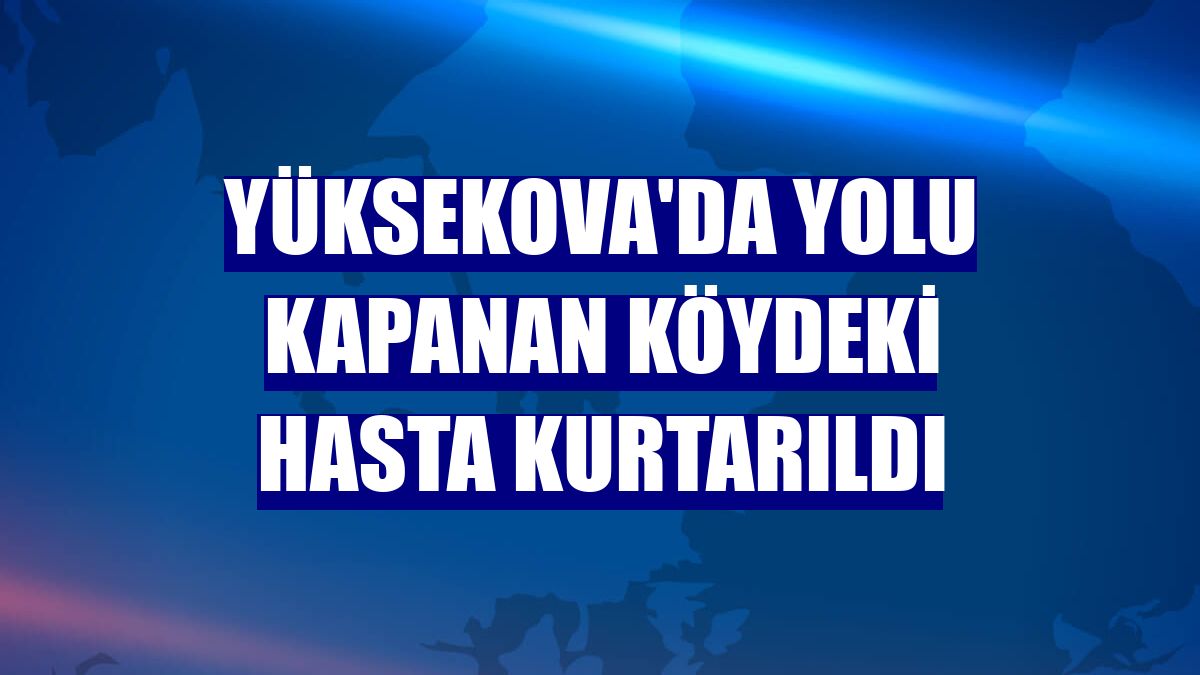 YÜKSEKOVA'DA YOLU KAPANAN KÖYDEKİ HASTA KURTARILDI